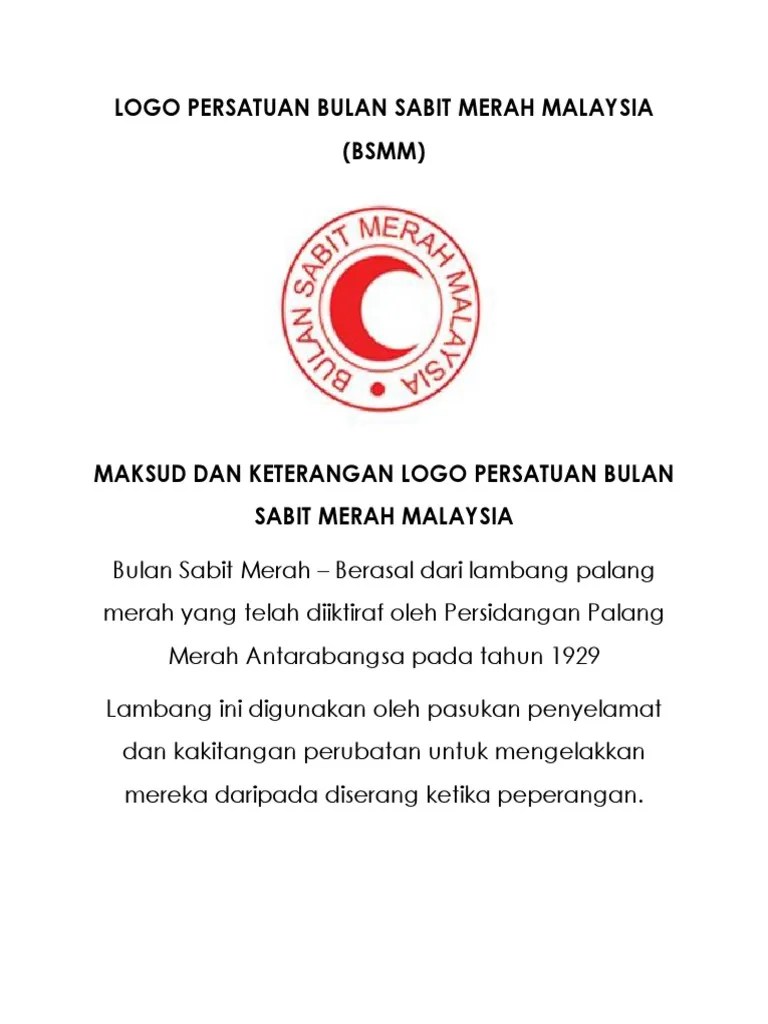 LOGO PERSATUAN BULAN SABIT MERAH MALAYSIA (BSMM)

BULAN SABIT MERAH MALAYSIA

MAKSUD DAN KETERANGAN LOGO PERSATUAN BULAN SABIT MERAH MALAYSIA

Bulan Sabit Merah – Berasal dari lambang palang merah yang telah diiktiraf oleh Persidangan Palang Merah Antarabangsa pada tahun 1929

Lambang ini digunakan oleh pasukan penyelamat dan kakitangan perubatan untuk mengelakkan mereka daripada diserang ketika peperangan.